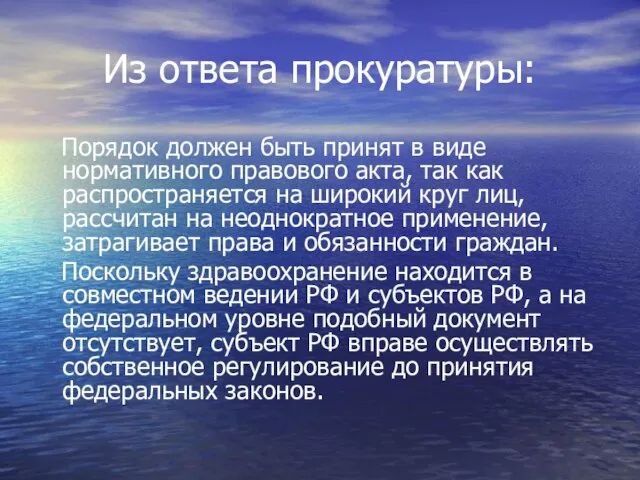 Из ответа прокуратуры:

Порядок должен быть принят в виде нормативного правового акта, так как распространяется на широкий круг лиц, рассчитан на неоднократное применение, затрагивает права и обязанности граждан.

Поскольку здравоохранение находится в совместном ведении РФ и субъектов РФ, а на федеральном уровне подобный документ отсутствует, субъект РФ вправе осуществлять собственное регулирование до принятия федеральных законов.